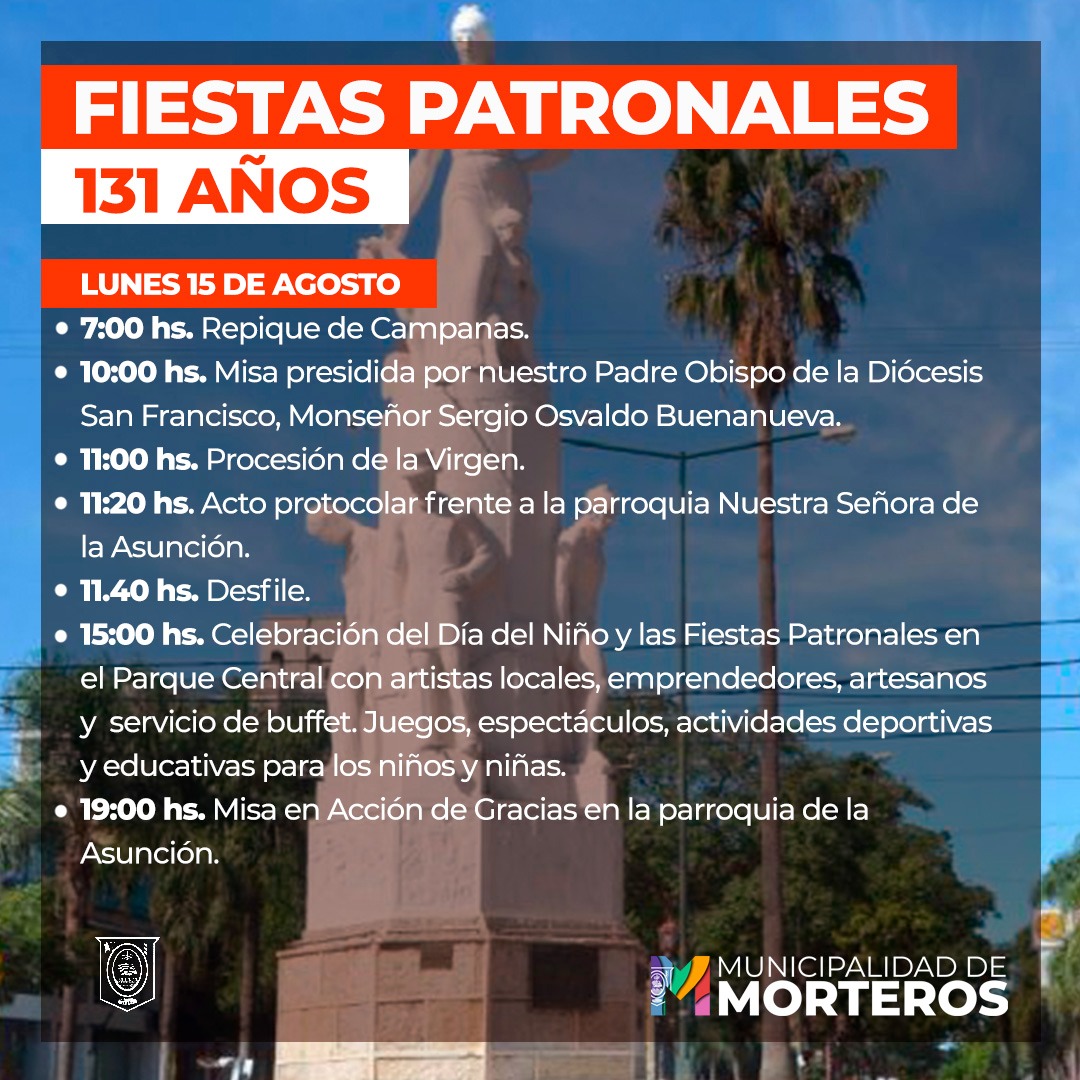 FIESTAS PATRONALES
131 AÑOS

LUNES 15 DE AGOSTO

• 7:00 hs. Repique de Campanas.
• 10:00 hs. Misa presidida por nuestro Padre Obispo de la Diócesis San Francisco, Monseñor Sergio Osvaldo Buenanueva.
• 11:00 hs. Procesión de la Virgen.
• 11:20 hs. Acto protocolar frente a la parroquia Nuestra Señora de la Asunción.
• 11.40 hs. Desfile.
• 15:00 hs. Celebración del Día del Niño y las Fiestas Patronales en el Parque Central con artistas locales, emprendedores, artesanos y servicio de buffet. Juegos, espectáculos, actividades deportivas y educativas para los niños y niñas.
• 19:00 hs. Misa en Acción de Gracias en la parroquia de la Asunción.

MUNICIPALIDAD DE
MORTEROS